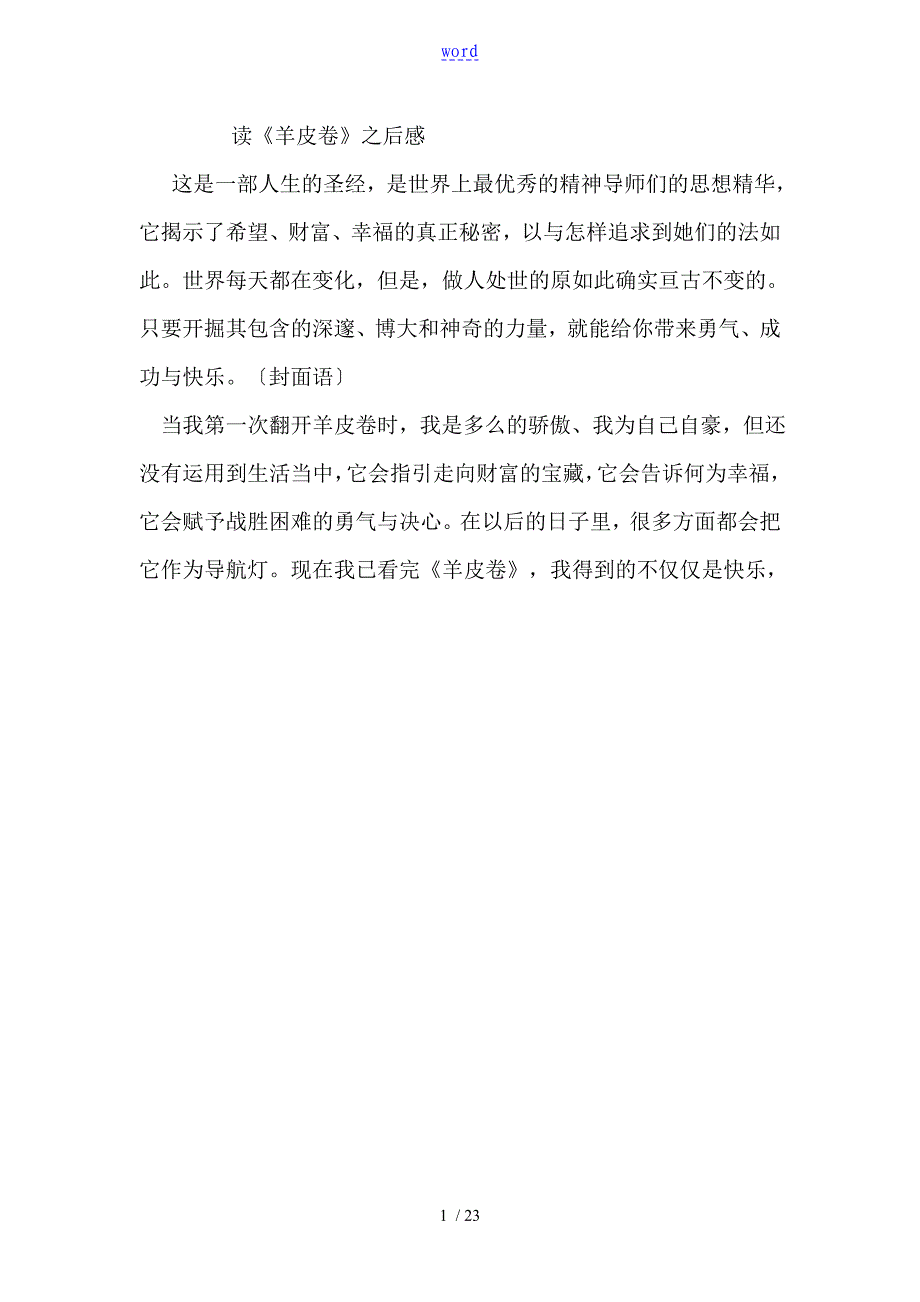 word

读《羊皮卷》之后感

这是一部人生的圣经，是世界上最优秀的精神导师们的思想精华，它揭示了希望、财富、幸福的真正秘密，以与怎样追求到她们的法如此。世界每天都在变化，但是，做人处世的原如此确实亘古不变的。只要开掘其包含的深邃、博大和神奇的力量，就能给你带来勇气、成功与快乐。〔封面语〕

当我第一次翻开羊皮卷时，我是多么的骄傲、我为自己自豪，但还没有运用到生活当中，它会指引走向财富的宝藏，它会告诉何为幸福，它会赋予战胜困难的勇气与决心。在以后的日子里，很多方面都会把它作为导航灯。现在我已看完《羊皮卷》，我得到的不仅仅是快乐，

1 / 23